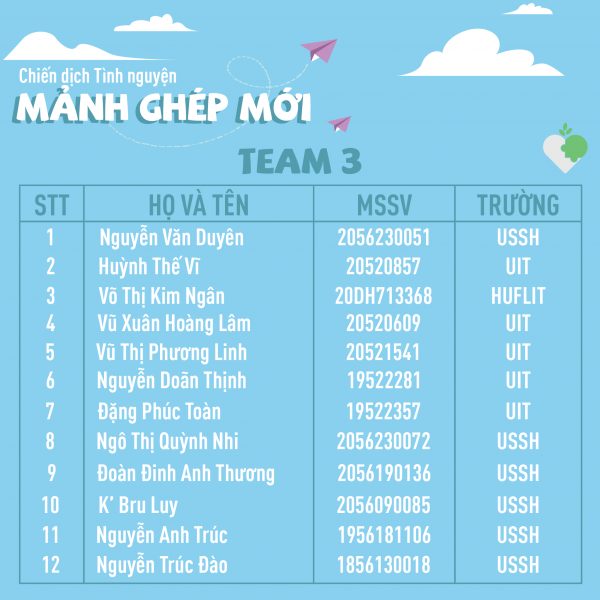 Chiến dịch Tình nguyện

MẢNH GHÉP MỚI

TEAM 3

| STT | HỌ VÀ TÊN | MSSV | TRƯỜNG |
|---|---|---|---|
| 1 | Nguyễn Văn Duyên | 2056230051 | USSH |
| 2 | Huỳnh Thế Vĩ | 20520857 | UIT |
| 3 | Võ Thị Kim Ngân | 20DH713368 | HUFLIT |
| 4 | Vũ Xuân Hoàng Lâm | 20520609 | UIT |
| 5 | Vũ Thị Phương Linh | 20521541 | UIT |
| 6 | Nguyễn Doãn Thịnh | 19522281 | UIT |
| 7 | Đặng Phúc Toàn | 19522357 | UIT |
| 8 | Ngô Thị Quỳnh Nhi | 2056230072 | USSH |
| 9 | Đoàn Đinh Anh Thương | 2056190136 | USSH |
| 10 | K' Bru Luy | 2056090085 | USSH |
| 11 | Nguyễn Anh Trúc | 1956181106 | USSH |
| 12 | Nguyễn Trúc Đào | 1856130018 | USSH |